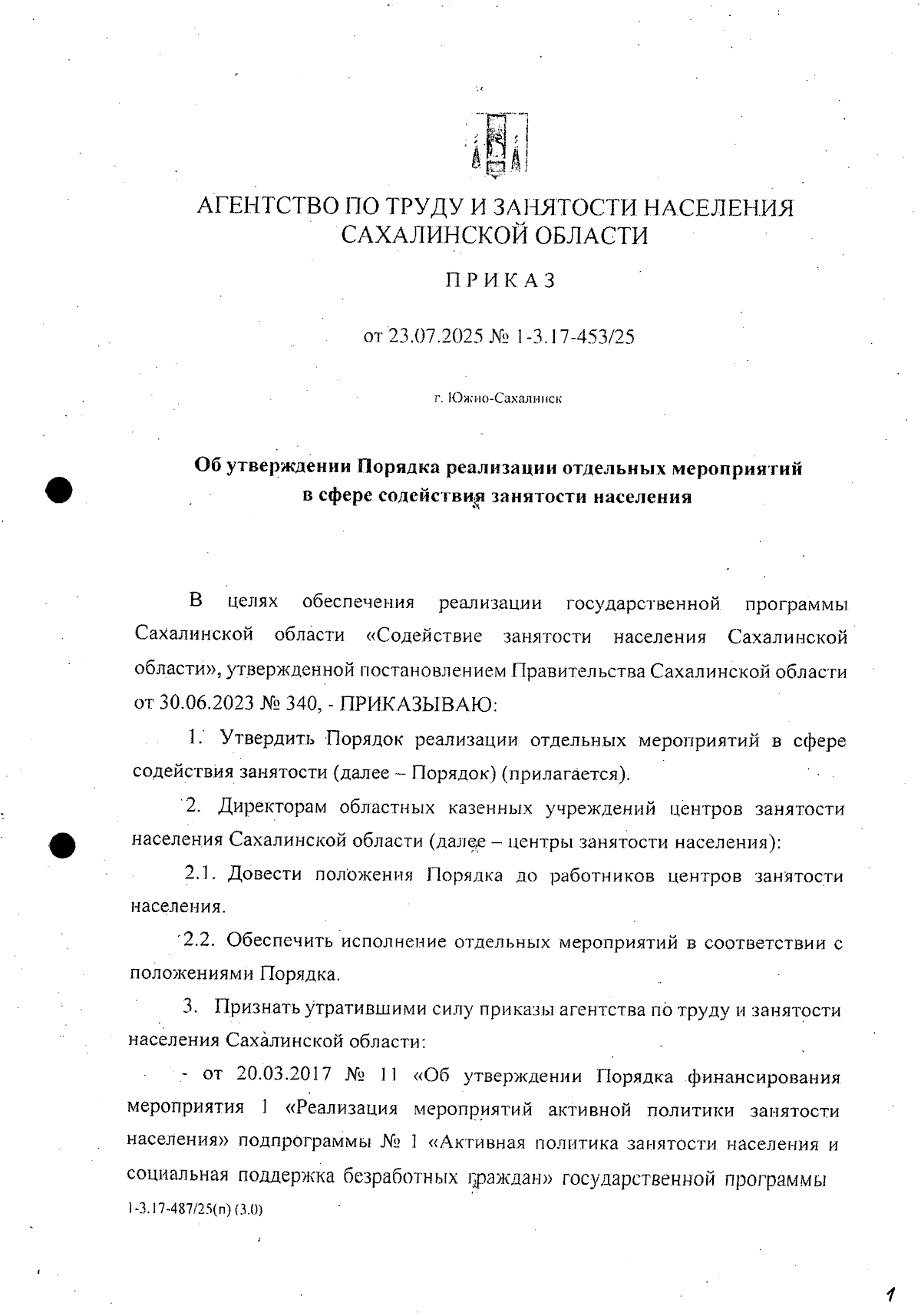 АГЕНТСТВО ПО ТРУДУ И ЗАНЯТОСТИ НАСЕЛЕНИЯ САХАЛИНСКОЙ ОБЛАСТИ

ПРИКАЗ

от 23.07.2025 № 1-3.17-453/25

г. Южно-Сахалинск

Об утверждении Порядка реализации отдельных мероприятий в сфере содействия занятости населения

В целях обеспечения реализации государственной программы Сахалинской области «Содействие занятости населения Сахалинской области», утвержденной постановлением Правительства Сахалинской области от 30.06.2023 № 340, - ПРИКАЗЫВАЮ:

1. Утвердить Порядок реализации отдельных мероприятий в сфере содействия занятости (далее – Порядок) (прилагается).

2. Директорам областных казенных учреждений центров занятости населения Сахалинской области (далее – центры занятости населения):

2.1. Довести положения Порядка до работников центров занятости населения.

2.2. Обеспечить исполнение отдельных мероприятий в соответствии с положениями Порядка.

3. Признать утратившими силу приказы агентства по труду и занятости населения Сахалинской области:

- от 20.03.2017 № 11 «Об утверждении Порядка финансирования мероприятия 1 «Реализация мероприятий активной политики занятости населения» подпрограммы № 1 «Активная политика занятости населения и социальная поддержка безработных граждан» государственной программы

1-3.17-487/25(п) (3.0)

1